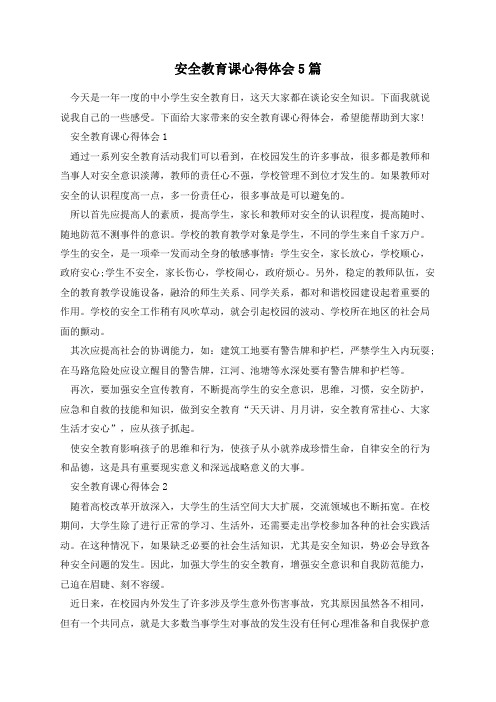 安全教育课心得体会5篇

今天是一年一度的中小学生安全教育日，这天大家都在谈论安全知识。下面我就说说我自己的一些感受。下面给大家带来的安全教育课心得体会，希望能帮助到大家!

安全教育课心得体会1

通过一系列安全教育活动我们可以看到，在校园发生的许多事故，很多都是教师和当事人对安全意识淡薄，教师的责任心不强，学校管理不到位才发生的。如果教师对安全的认识程度高一点，多一份责任心，很多事故是可以避免的。

所以首先应提高人的素质，提高学生，家长和教师对安全的认识程度，提高随时、随地防范不测事件的意识。学校的教育教学对象是学生，不同的学生来自千家万户。学生的安全，是一项牵一发而动全身的敏感事情：学生安全，家长放心，学校顺心，政府安心;学生不安全，家长伤心，学校闹心，政府烦心。另外，稳定的教师队伍，安全的教育教学设施设备，融洽的师生关系、同学关系，都对和谐校园建设起着重要的作用。学校的安全工作稍有风吹草动，就会引起校园的波动、学校所在地区的社会局面的颤动。

其次应提高社会的协调能力，如：建筑工地要有警告牌和护栏，严禁学生入内玩耍;在马路危险处应设立醒目的警告牌，江河、池塘等水深处要有警告牌和护栏等。

再次，要加强安全宣传教育，不断提高学生的安全意识，思维，习惯，安全防护，应急和自救的技能和知识，做到安全教育“天天讲、月月讲，安全教育常挂心、大家生活才安心”，应从孩子抓起。

使安全教育影响孩子的思维和行为，使孩子从小就养成珍惜生命，自律安全的行为和品德，这是具有重要现实意义和深远战略意义的大事。

安全教育课心得体会2

随着高校改革开放深入，大学生的生活空间大大扩展，交流领域也不断拓宽。在校期间，大学生除了进行正常的学习、生活外，还需要走出学校参加各种的社会实践活动。在这种情况下，如果缺乏必要的社会生活知识，尤其是安全知识，势必会导致各种安全问题的发生。因此，加强大学生的安全教育，增强安全意识和自我防范能力，已迫在眉睫、刻不容缓。

近日来，在校园内外发生了许多涉及学生意外伤害事故，究其原因虽然各不相同，但有一个共同点，就是大多数当事学生对事故的发生没有任何心理准备和自我保护意